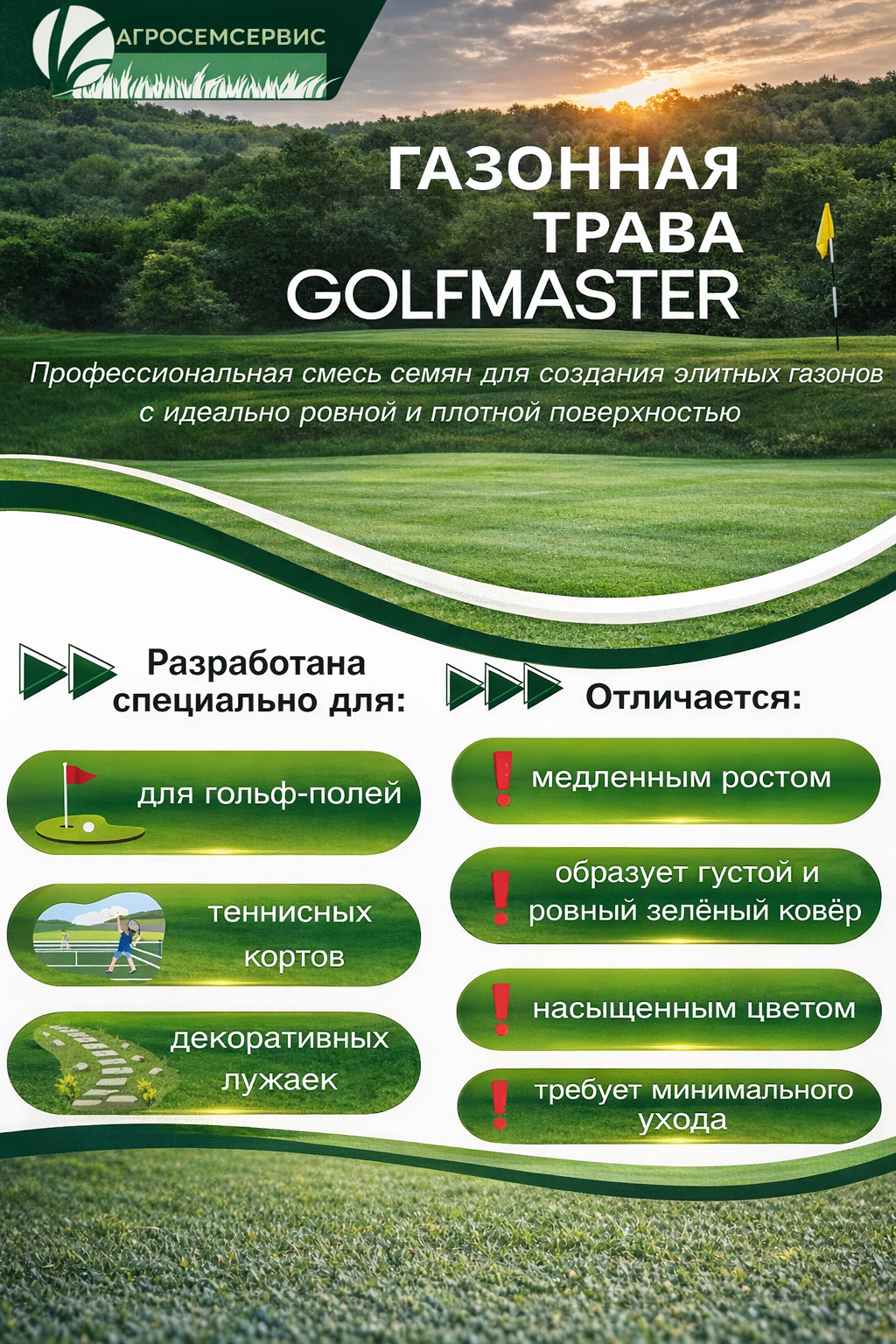 АГРОСЕМСЕРВИС

ГАЗОННАЯ
ТРАВА
GOLFMASTER

Профессиональная смесь семян для создания элитных газонов с идеально ровной и плотной поверхностью

Разработана специально для:

для гольф-полей

теннисных кортов

декоративных лужаек

Отличается:

медленным ростом

образует густой и ровный зелёный ковёр

насыщенным цветом

требует минимального ухода